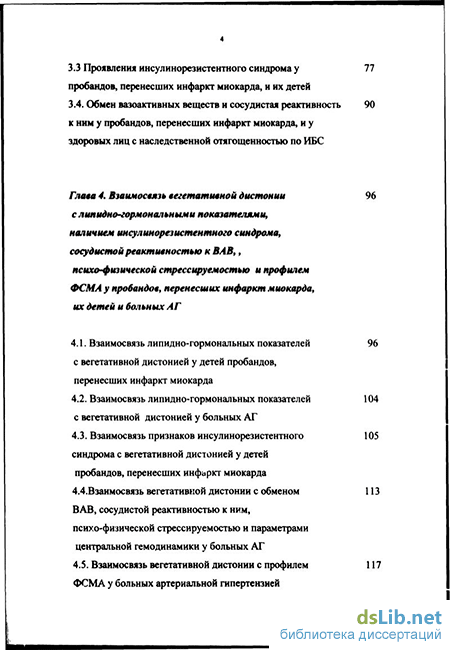 4

3.3 Проявления инсулинорезистентного синдрома у пробандов, перенесших инфаркт миокарда, и их детей 77

3.4. Обмен вазоактивных веществ и сосудистая реактивность к ним у пробандов, перенесших инфаркт миокарда, и у здоровых лиц с наследственной отягощенностью по ИБС 90

Глава 4. Взаимосвязь вегетативной дистонии с липидно-гормональными показателями, наличием инсулинорезистентного синдрома, сосудистой реактивностью к ВАВ, , психо-физической стрессируемостью и профилем ФСМА у пробандов, перенесших инфаркт миокарда, их детей и больных АГ 96

4.1. Взаимосвязь липидно-гормональных показателей с вегетативной дистонией у детей пробандов, перенесших инфаркт миокарда 96

4.2. Взаимосвязь липидно-гормональных показателей с вегетативной дистонией у больных АГ 104

4.3. Взаимосвязь признаков инсулинорезистентного синдрома с вегетативной дистонией у детей пробандов, перенесших инфаркт миокарда 105

4.4.Взаимосвязь вегетативной дистонии с обменом ВАВ, сосудистой реактивностью к ним, психо-физической стрессируемостью и параметрами центральной гемодинамики у больных АГ 113

4.5. Взаимосвязь вегетативной дистонии с профилем ФСМА у больных артериальной гипертензией 117

dsLib.net
библиотека диссертаций